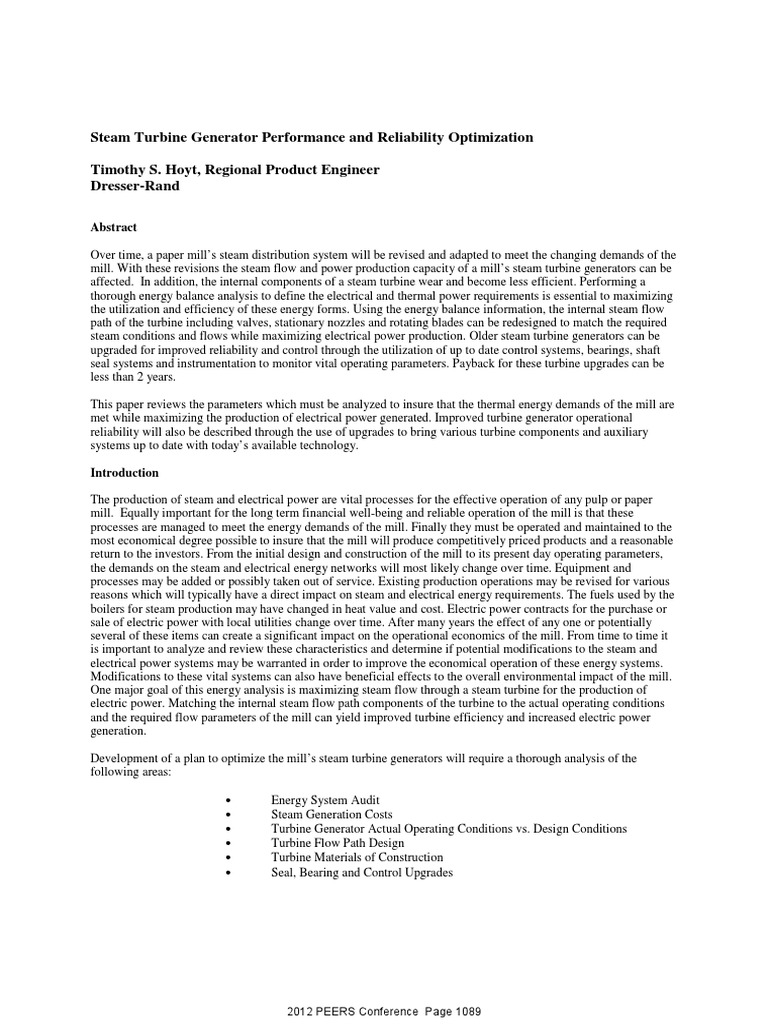 Steam Turbine Generator Performance and Reliability Optimization

Timothy S. Hoyt, Regional Product Engineer
Dresser-Rand

Abstract

Over time, a paper mill's steam distribution system will be revised and adapted to meet the changing demands of the mill. With these revisions the steam flow and power production capacity of a mill's steam turbine generators can be affected. In addition, the internal components of a steam turbine wear and become less efficient. Performing a thorough energy balance analysis to define the electrical and thermal power requirements is essential to maximizing the utilization and efficiency of these energy forms. Using the energy balance information, the internal steam flow path of the turbine including valves, stationary nozzles and rotating blades can be redesigned to match the required steam conditions and flows while maximizing electrical power production. Older steam turbine generators can be upgraded for improved reliability and control through the utilization of up to date control systems, bearings, shaft seal systems and instrumentation to monitor vital operating parameters. Payback for these turbine upgrades can be less than 2 years.

This paper reviews the parameters which must be analyzed to insure that the thermal energy demands of the mill are met while maximizing the production of electrical power generated. Improved turbine generator operational reliability will also be described through the use of upgrades to bring various turbine components and auxiliary systems up to date with today's available technology.

Introduction

The production of steam and electrical power are vital processes for the effective operation of any pulp or paper mill. Equally important for the long term financial well-being and reliable operation of the mill is that these processes are managed to meet the energy demands of the mill. Finally they must be operated and maintained to the most economical degree possible to insure that the mill will produce competitively priced products and a reasonable return to the investors. From the initial design and construction of the mill to its present day operating parameters, the demands on the steam and electrical energy networks will most likely change over time. Equipment and processes may be added or possibly taken out of service. Existing production operations may be revised for various reasons which will typically have a direct impact on steam and electrical energy requirements. The fuels used by the boilers for steam production may have changed in heat value and cost. Electric power contracts for the purchase or sale of electric power with local utilities change over time. After many years the effect of any one or potentially several of these items can create a significant impact on the operational economics of the mill. From time to time it is important to analyze and review these characteristics and determine if potential modifications to the steam and electrical power systems may be warranted in order to improve the economical operation of these energy systems. Modifications to these vital systems can also have beneficial effects to the overall environmental impact of the mill. One major goal of this energy analysis is maximizing steam flow through a steam turbine for the production of electric power. Matching the internal steam flow path components of the turbine to the actual operating conditions and the required flow parameters of the mill can yield improved turbine efficiency and increased electric power generation.

Development of a plan to optimize the mill's steam turbine generators will require a thorough analysis of the following areas:

• Energy System Audit
• Steam Generation Costs
• Turbine Generator Actual Operating Conditions vs. Design Conditions
• Turbine Flow Path Design
• Turbine Materials of Construction
• Seal, Bearing and Control Upgrades

2012 PEERS Conference Page 1089